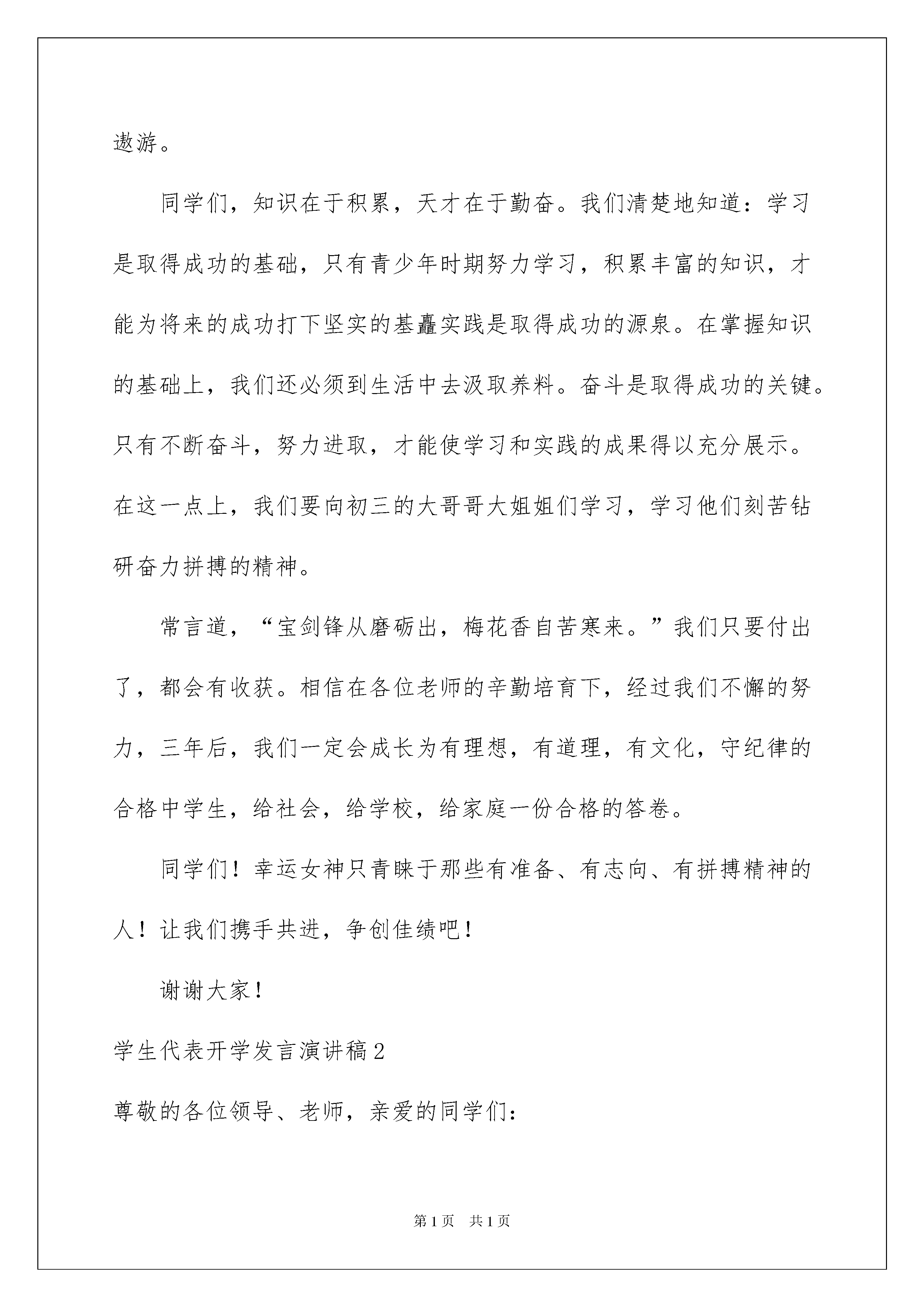 遨游。

同学们，知识在于积累，天才在于勤奋。我们清楚地知道：学习是取得成功的基础，只有青少年时期努力学习，积累丰富的知识，才能为将来的成功打下坚实的基矗实践是取得成功的源泉。在掌握知识的基础上，我们还必须到生活中去汲取养料。奋斗是取得成功的关键。只有不断奋斗，努力进取，才能使学习和实践的成果得以充分展示。在这一点上，我们要向初三的大哥哥大姐姐们学习，学习他们刻苦钻研奋力拼搏的精神。

常言道，“宝剑锋从磨砺出，梅花香自苦寒来。”我们只要付出了，都会有收获。相信在各位老师的辛勤培育下，经过我们不懈的努力，三年后，我们一定会成长为有理想，有道理，有文化，守纪律的合格中学生，给社会，给学校，给家庭一份合格的答卷。

同学们！幸运女神只青睐于那些有准备、有志向、有拼搏精神的人！让我们携手共进，争创佳绩吧！

谢谢大家！

学生代表开学发言演讲稿2

尊敬的各位领导、老师，亲爱的同学们：

第1页 共1页